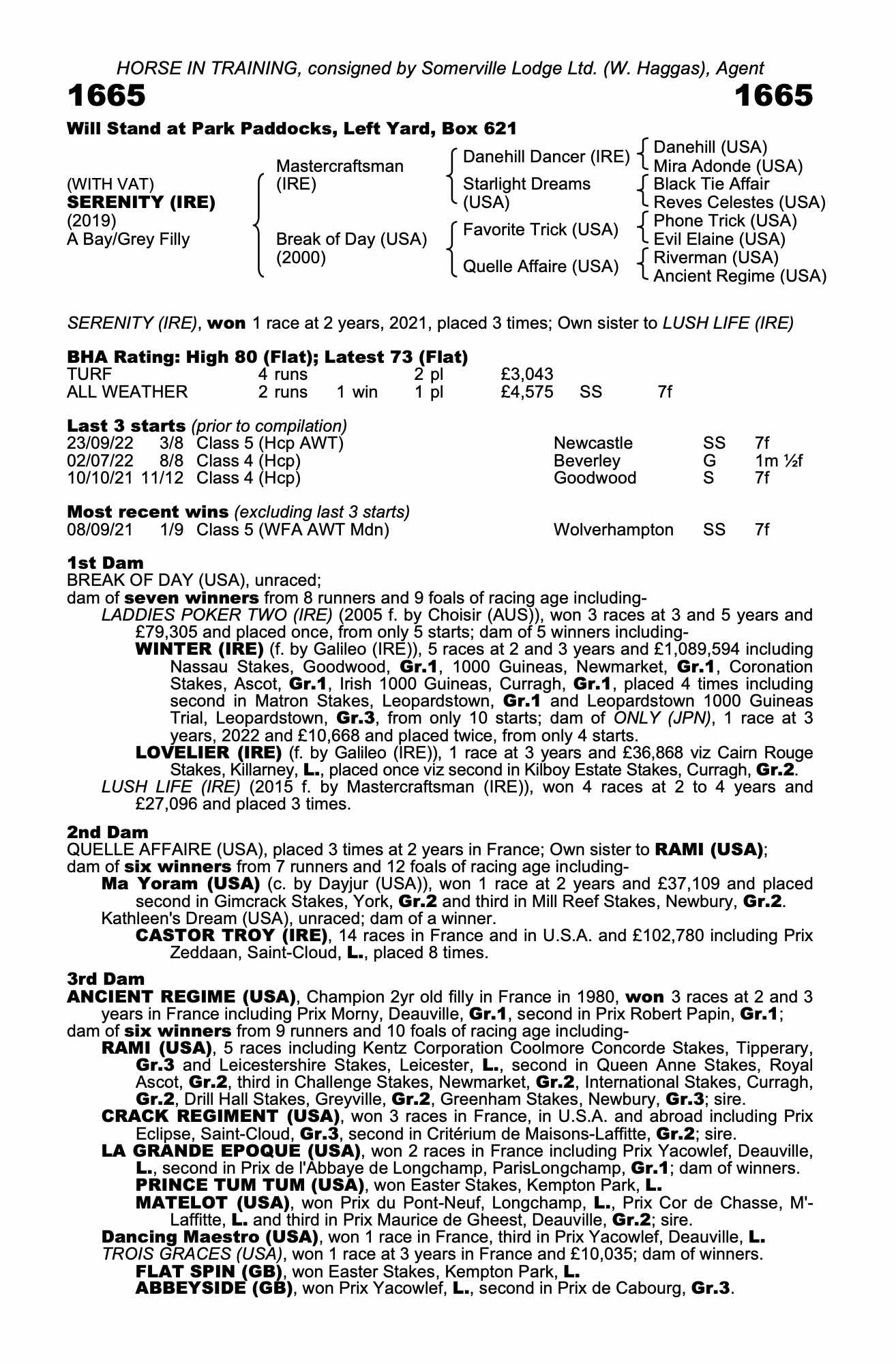 HORSE IN TRAINING, consigned by Somerville Lodge Ltd. (W. Haggas), Agent

1665 1665

Will Stand at Park Paddocks, Left Yard, Box 621

(WITH VAT)
SERENITY (IRE)
(2019)
A Bay/Grey Filly

Mastercraftsman (IRE)

Break of Day (USA) (2000)

Danehill Dancer (IRE)

Starlight Dreams (USA)

Favorite Trick (USA)

Quelle Affaire (USA)

Danehill (USA)
Mira Adonde (USA)
Black Tie Affair
Reves Celestes (USA)
Phone Trick (USA)
Evil Elaine (USA)
Riverman (USA)
Ancient Regime (USA)

SERENITY (IRE), won 1 race at 2 years, 2021, placed 3 times; Own sister to LUSH LIFE (IRE)

BHA Rating: High 80 (Flat); Latest 73 (Flat)

| TURF | 4 runs | | 2 pl | £3,043 | | |
|---|---|---|---|---|---|---|
| ALL WEATHER | 2 runs | 1 win | 1 pl | £4,575 | SS | 7f |

Last 3 starts (prior to compilation)

| 23/09/22 | 3/8 | Class 5 (Hcp AWT) | Newcastle | SS | 7f |
|---|---|---|---|---|---|
| 02/07/22 | 8/8 | Class 4 (Hcp) | Beverley | G | 1m ½f |
| 10/10/21 | 11/12 | Class 4 (Hcp) | Goodwood | S | 7f |

Most recent wins (excluding last 3 starts)

| 08/09/21 | 1/9 | Class 5 (WFA AWT Mdn) | Wolverhampton | SS | 7f |
|---|---|---|---|---|---|

1st Dam
BREAK OF DAY (USA), unraced;
dam of seven winners from 8 runners and 9 foals of racing age including-
LADDIES POKER TWO (IRE) (2005 f. by Choisir (AUS)), won 3 races at 3 and 5 years and £79,305 and placed once, from only 5 starts; dam of 5 winners including-
WINTER (IRE) (f. by Galileo (IRE)), 5 races at 2 and 3 years and £1,089,594 including Nassau Stakes, Goodwood, Gr.1, 1000 Guineas, Newmarket, Gr.1, Coronation Stakes, Ascot, Gr.1, Irish 1000 Guineas, Curragh, Gr.1, placed 4 times including second in Matron Stakes, Leopardstown, Gr.1 and Leopardstown 1000 Guineas Trial, Leopardstown, Gr.3, from only 10 starts; dam of ONLY (JPN), 1 race at 3 years, 2022 and £10,668 and placed twice, from only 4 starts.
LOVELIER (IRE) (f. by Galileo (IRE)), 1 race at 3 years and £36,868 viz Cairn Rouge Stakes, Killarney, L., placed once viz second in Kilboy Estate Stakes, Curragh, Gr.2.
LUSH LIFE (IRE) (2015 f. by Mastercraftsman (IRE)), won 4 races at 2 to 4 years and £27,096 and placed 3 times.

2nd Dam
QUELLE AFFAIRE (USA), placed 3 times at 2 years in France; Own sister to RAMI (USA);
dam of six winners from 7 runners and 12 foals of racing age including-
Ma Yoram (USA) (c. by Dayjur (USA)), won 1 race at 2 years and £37,109 and placed second in Gimcrack Stakes, York, Gr.2 and third in Mill Reef Stakes, Newbury, Gr.2.
Kathleen's Dream (USA), unraced; dam of a winner.
CASTOR TROY (IRE), 14 races in France and in U.S.A. and £102,780 including Prix Zeddaan, Saint-Cloud, L., placed 8 times.

3rd Dam
ANCIENT REGIME (USA), Champion 2yr old filly in France in 1980, won 3 races at 2 and 3 years in France including Prix Morny, Deauville, Gr.1, second in Prix Robert Papin, Gr.1;
dam of six winners from 9 runners and 10 foals of racing age including-
RAMI (USA), 5 races including Kentz Corporation Coolmore Concorde Stakes, Tipperary, Gr.3 and Leicestershire Stakes, Leicester, L., second in Queen Anne Stakes, Royal Ascot, Gr.2, third in Challenge Stakes, Newmarket, Gr.2, International Stakes, Curragh, Gr.2, Drill Hall Stakes, Greyville, Gr.2, Greenham Stakes, Newbury, Gr.3; sire.
CRACK REGIMENT (USA), won 3 races in France, in U.S.A. and abroad including Prix Eclipse, Saint-Cloud, Gr.3, second in Critérium de Maisons-Laffitte, Gr.2; sire.
LA GRANDE EPOQUE (USA), won 2 races in France including Prix Yacowlef, Deauville, L., second in Prix de l'Abbaye de Longchamp, ParisLongchamp, Gr.1; dam of winners.
PRINCE TUM TUM (USA), won Easter Stakes, Kempton Park, L.
MATELOT (USA), won Prix du Pont-Neuf, Longchamp, L., Prix Cor de Chasse, M'-Laffitte, L. and third in Prix Maurice de Gheest, Deauville, Gr.2; sire.
Dancing Maestro (USA), won 1 race in France, third in Prix Yacowlef, Deauville, L.
TROIS GRACES (USA), won 1 race at 3 years in France and £10,035; dam of winners.
FLAT SPIN (GB), won Easter Stakes, Kempton Park, L.
ABBEYSIDE (GB), won Prix Yacowlef, L., second in Prix de Cabourg, Gr.3.